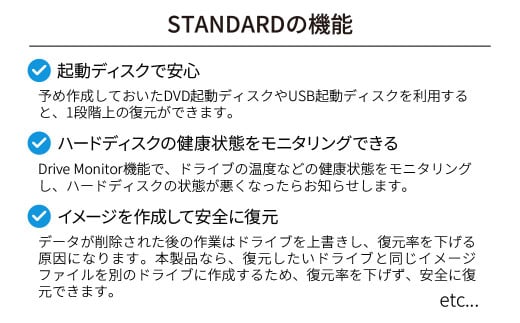 STANDARDの機能

起動ディスクで安心

予め作成しておいたDVD起動ディスクやUSB起動ディスクを利用すると、1段階上の復元ができます。

ハードディスクの健康状態をモニタリングできる

Drive Monitor機能で、ドライブの温度などの健康状態をモニタリングし、ハードディスクの状態が悪くなったらお知らせします。

イメージを作成して安全に復元

データが削除された後の作業はドライブを上書きし、復元率を下げる原因になります。本製品なら、復元したいドライブと同じイメージファイルを別のドライブに作成するため、復元率を下げず、安全に復元できます。

etc...